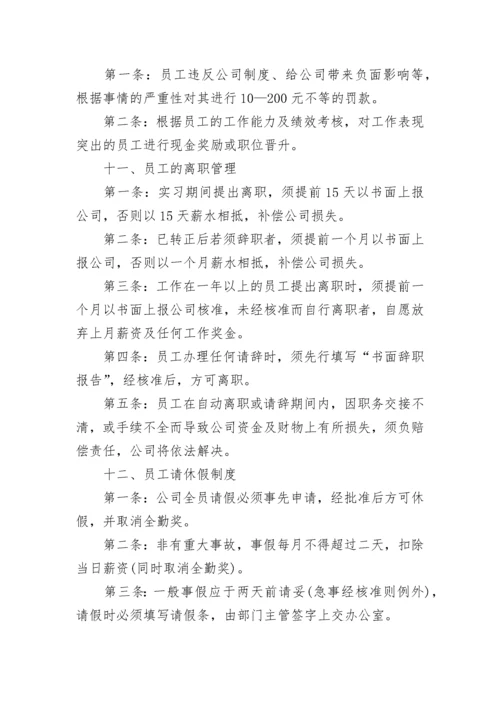 第一条：员工违反公司制度、给公司带来负面影响等，根据事情的严重性对其进行10—200元不等的罚款。

第二条：根据员工的工作能力及绩效考核，对工作表现突出的员工进行现金奖励或职位晋升。

十一、员工的离职管理

第一条：实习期间提出离职，须提前15天以书面上报公司，否则以15天薪水相抵，补偿公司损失。

第二条：已转正后若须辞职者，须提前一个月以书面上报公司，否则以一个月薪水相抵，补偿公司损失。

第三条：工作在一年以上的员工提出离职时，须提前一个月以书面上报公司核准，未经核准而自行离职者，自愿放弃上月薪资及任何工作奖金。

第四条：员工办理任何请辞时，须先行填写“书面辞职报告”，经核准后，方可离职。

第五条：员工在自动离职或请辞期间内，因职务交接不清，或手续不全而导致公司资金及财物上有所损失，须负赔偿责任，公司将依法解决。

十二、员工请休假制度

第一条：公司全员请假必须事先申请，经批准后方可休假，并取消全勤奖。

第二条：非有重大事故，事假每月不得超过二天，扣除当日薪资(同时取消全勤奖)。

第三条：一般事假应于两天前请妥(急事经核准则例外)，请假时必须填写请假条，由部门主管签字上交办公室。